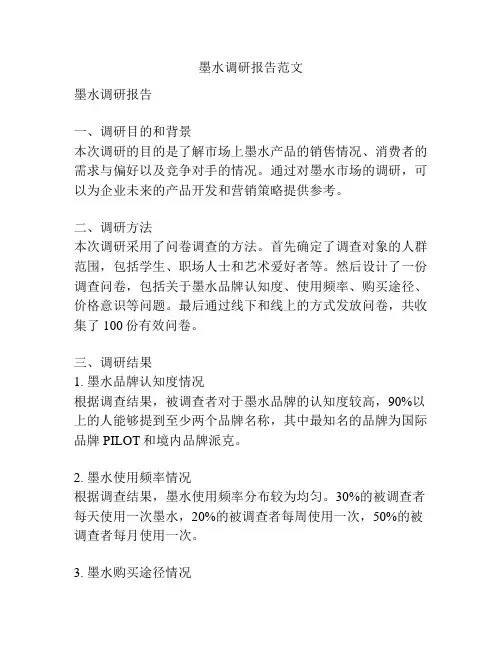 墨水调研报告范文

墨水调研报告

一、调研目的和背景
本次调研的目的是了解市场上墨水产品的销售情况、消费者的需求与偏好以及竞争对手的情况。通过对墨水市场的调研，可以为企业未来的产品开发和营销策略提供参考。

二、调研方法
本次调研采用了问卷调查的方法。首先确定了调查对象的人群范围，包括学生、职场人士和艺术爱好者等。然后设计了一份调查问卷，包括关于墨水品牌认知度、使用频率、购买途径、价格意识等问题。最后通过线下和线上的方式发放问卷，共收集了 100 份有效问卷。

三、调研结果
1. 墨水品牌认知度情况
根据调查结果，被调查者对于墨水品牌的认知度较高，90%以上的人能够提到至少两个品牌名称，其中最知名的品牌为国际品牌 PILOT 和境内品牌派克。

2. 墨水使用频率情况
根据调查结果，墨水使用频率分布较为均匀。30%的被调查者每天使用一次墨水，20%的被调查者每周使用一次，50%的被调查者每月使用一次。

3. 墨水购买途径情况